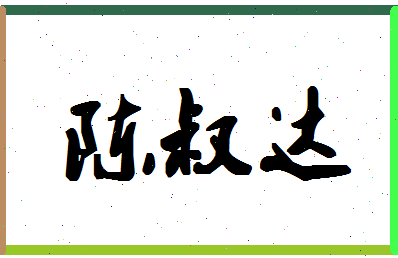 陈叔达